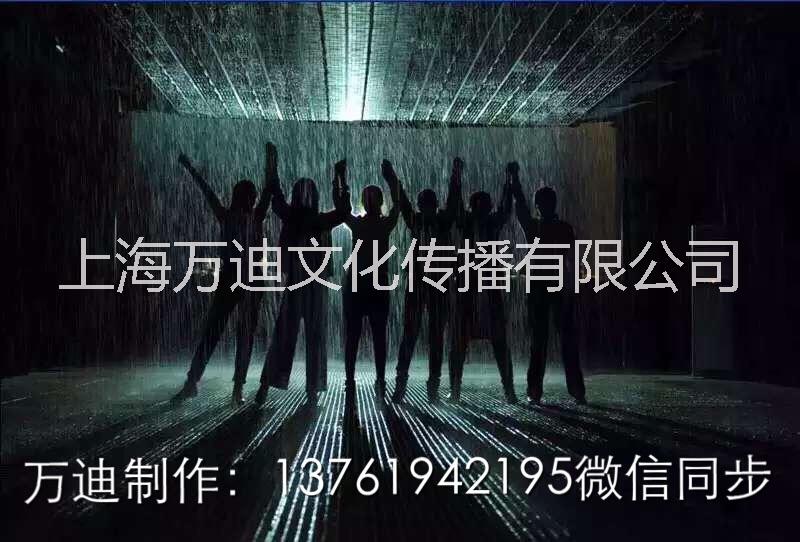 上海万迪文化传播有限公司

万迪制作：13761942195微信同步